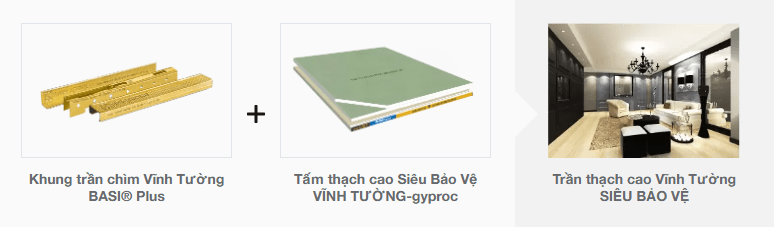 Khung trần chìm Vĩnh Tường BASI® Plus

+

Tấm thạch cao Siêu Bảo Vệ VĨNH TƯỜNG-gyproc

Trần thạch cao Vĩnh Tường SIÊU BẢO VỆ